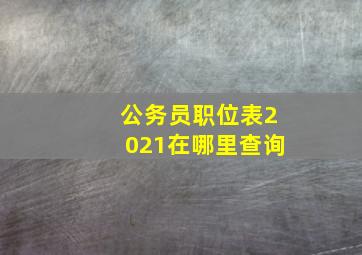 公务员职位表2021在哪里查询